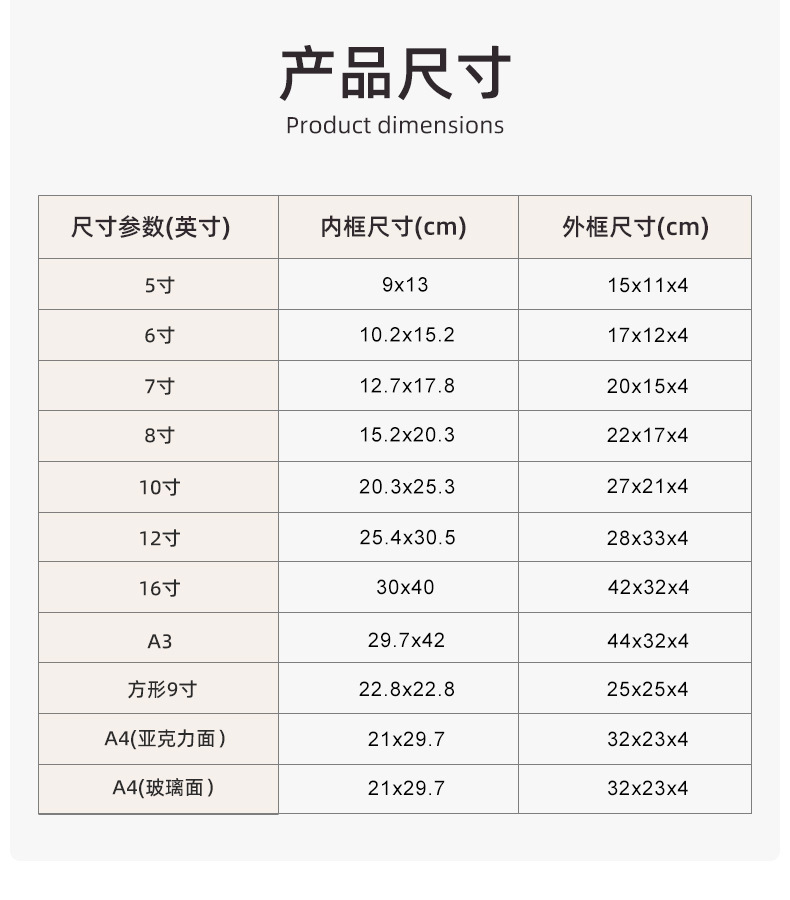 产品尺寸

Product dimensions

| 尺寸参数(英寸) | 内框尺寸(cm) | 外框尺寸(cm) |
|---|---|---|
| 5寸 | 9x13 | 15x11x4 |
| 6寸 | 10.2x15.2 | 17x12x4 |
| 7寸 | 12.7x17.8 | 20x15x4 |
| 8寸 | 15.2x20.3 | 22x17x4 |
| 10寸 | 20.3x25.3 | 27x21x4 |
| 12寸 | 25.4x30.5 | 28x33x4 |
| 16寸 | 30x40 | 42x32x4 |
| A3 | 29.7x42 | 44x32x4 |
| 方形9寸 | 22.8x22.8 | 25x25x4 |
| A4(亚克力面) | 21x29.7 | 32x23x4 |
| A4(玻璃面) | 21x29.7 | 32x23x4 |